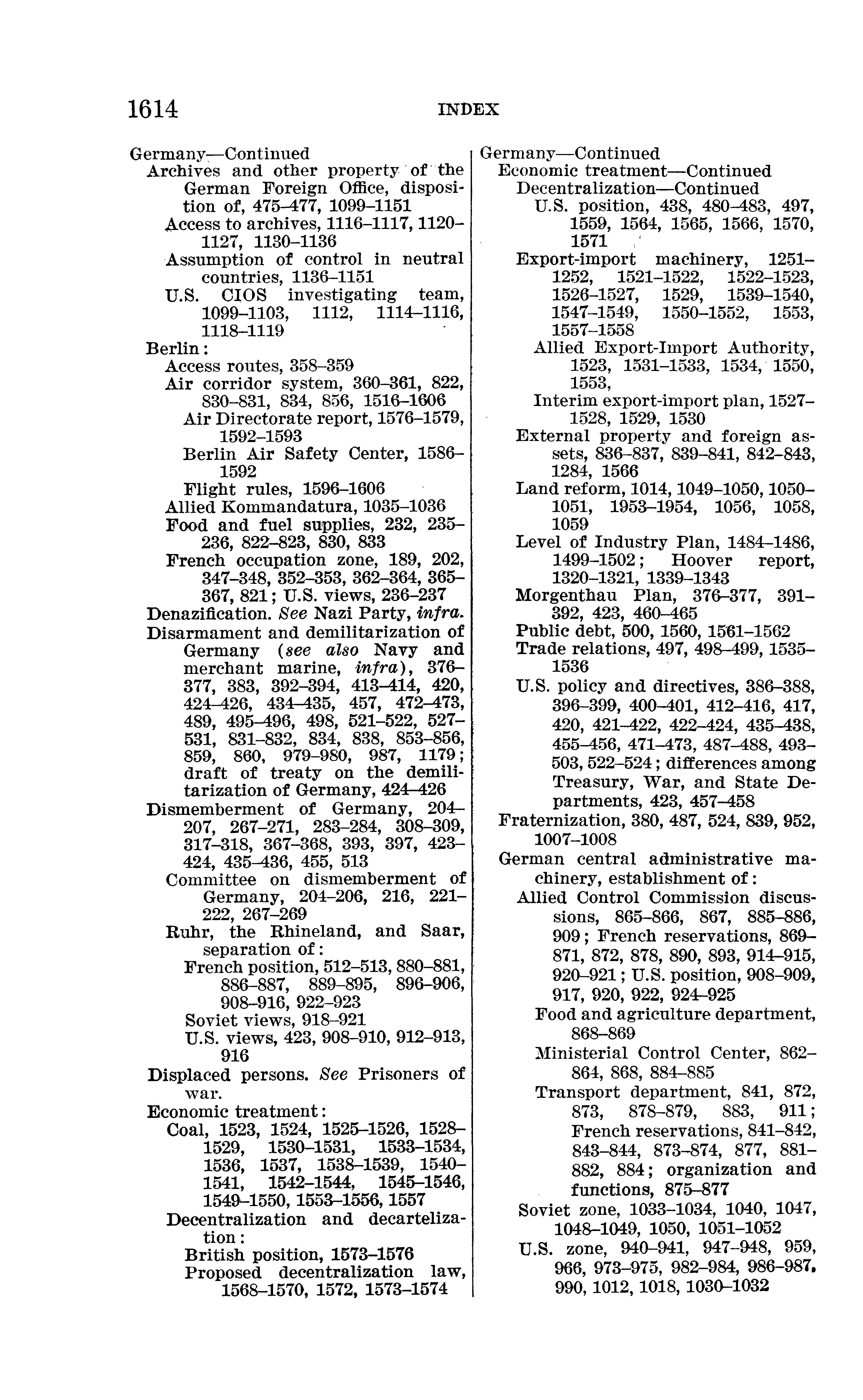 1614 INDEX

Germany—Continued
Archives and other property of the German Foreign Office, disposition of, 475–477, 1099–1151
Access to archives, 1116–1117, 1120–1127, 1130–1136
Assumption of control in neutral countries, 1136–1151
U.S. CIOS investigating team, 1099–1103, 1112, 1114–1116, 1118–1119
Berlin:
Access routes, 358–359
Air corridor system, 360–361, 822, 830–831, 834, 856, 1516–1606
Air Directorate report, 1576–1579, 1592–1593
Berlin Air Safety Center, 1586–1592
Flight rules, 1596–1606
Allied Kommandatura, 1035–1036
Food and fuel supplies, 232, 235–236, 822–823, 830, 833
French occupation zone, 189, 202, 347–348, 352–353, 362–364, 365–367, 821; U.S. views, 236–237
Denazification. See Nazi Party, infra.
Disarmament and demilitarization of Germany (see also Navy and merchant marine, infra), 376–377, 383, 392–394, 413–414, 420, 424–426, 434–435, 457, 472–473, 489, 495–496, 498, 521–522, 527–531, 831–832, 834, 838, 853–856, 859, 860, 979–980, 987, 1179; draft of treaty on the demilitarization of Germany, 424–426
Dismemberment of Germany, 204–207, 267–271, 283–284, 308–309, 317–318, 367–368, 393, 397, 423–424, 435–436, 455, 513
Committee on dismemberment of Germany, 204–206, 216, 221–222, 267–269
Ruhr, the Rhineland, and Saar, separation of:
French position, 512–513, 880–881, 886–887, 889–895, 896–906, 908–916, 922–923
Soviet views, 918–921
U.S. views, 423, 908–910, 912–913, 916
Displaced persons. See Prisoners of war.
Economic treatment:
Coal, 1523, 1524, 1525–1526, 1528–1529, 1530–1531, 1533–1534, 1536, 1537, 1538–1539, 1540–1541, 1542–1544, 1545–1546, 1549–1550, 1553–1556, 1557
Decentralization and decartelization:
British position, 1573–1576
Proposed decentralization law, 1568–1570, 1572, 1573–1574

Germany—Continued
Economic treatment—Continued
Decentralization—Continued
U.S. position, 438, 480–483, 497, 1559, 1564, 1565, 1566, 1570, 1571
Export-import machinery, 1251–1252, 1521–1522, 1522–1523, 1526–1527, 1529, 1539–1540, 1547–1549, 1550–1552, 1553, 1557–1558
Allied Export-Import Authority, 1523, 1531–1533, 1534, 1550, 1553,
Interim export-import plan, 1527–1528, 1529, 1530
External property and foreign assets, 836–837, 839–841, 842–843, 1284, 1566
Land reform, 1014, 1049–1050, 1050–1051, 1953–1954, 1056, 1058, 1059
Level of Industry Plan, 1484–1486, 1499–1502; Hoover report, 1320–1321, 1339–1343
Morgenthau Plan, 376–377, 391–392, 423, 460–465
Public debt, 500, 1560, 1561–1562
Trade relations, 497, 498–499, 1535–1536
U.S. policy and directives, 386–388, 396–399, 400–401, 412–416, 417, 420, 421–422, 422–424, 435–438, 455–456, 471–473, 487–488, 493–503, 522–524; differences among Treasury, War, and State Departments, 423, 457–458
Fraternization, 380, 487, 524, 839, 952, 1007–1008
German central administrative machinery, establishment of:
Allied Control Commission discussions, 865–866, 867, 885–886, 909; French reservations, 869–871, 872, 878, 890, 893, 914–915, 920–921; U.S. position, 908–909, 917, 920, 922, 924–925
Food and agriculture department, 868–869
Ministerial Control Center, 862–864, 868, 884–885
Transport department, 841, 872, 873, 878–879, 883, 911; French reservations, 841–842, 843–844, 873–874, 877, 881–882, 884; organization and functions, 875–877
Soviet zone, 1033–1034, 1040, 1047, 1048–1049, 1050, 1051–1052
U.S. zone, 940–941, 947–948, 959, 966, 973–975, 982–984, 986–987, 990, 1012, 1018, 1030–1032